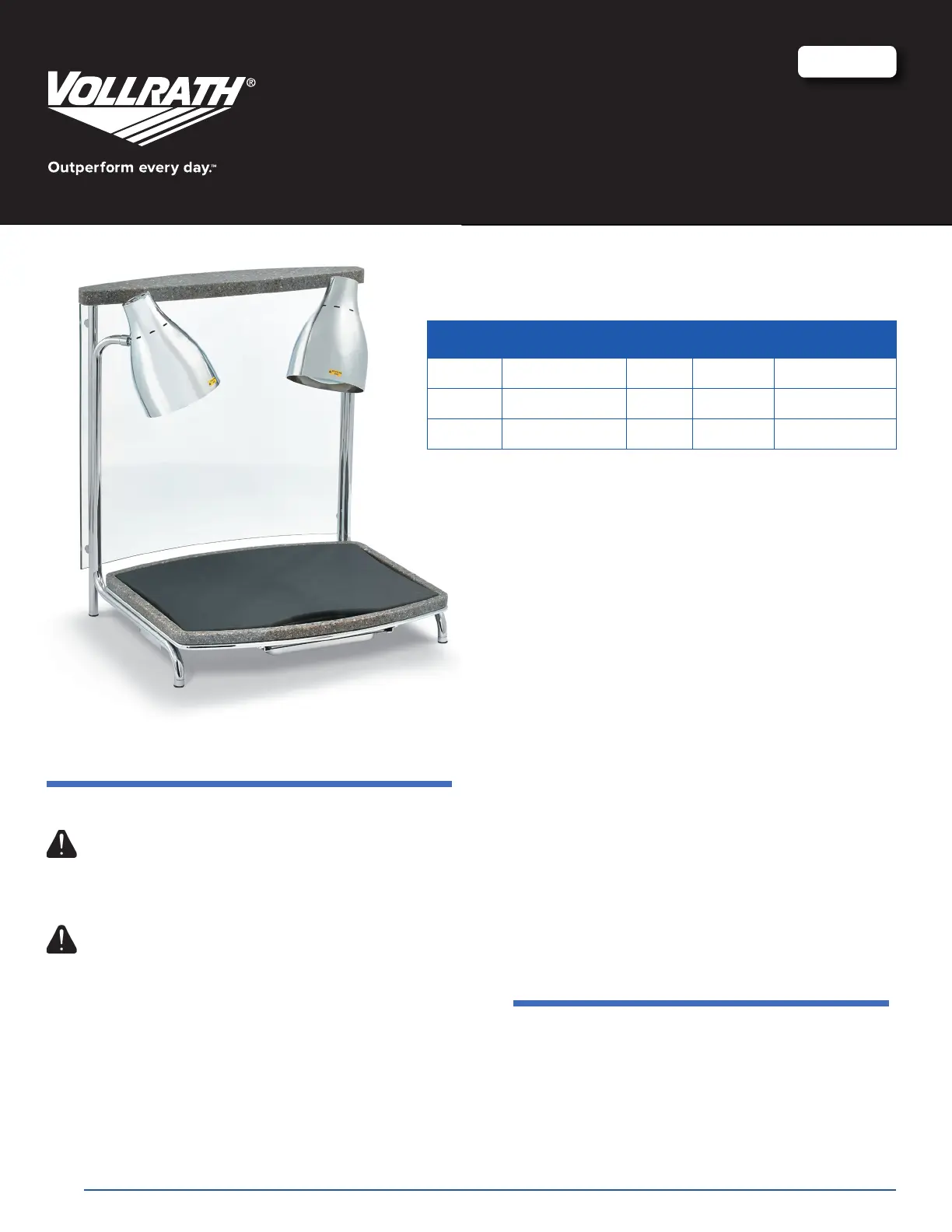 VOLLRATH®

Outperform every day.™